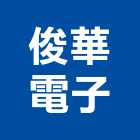 俊華
電子